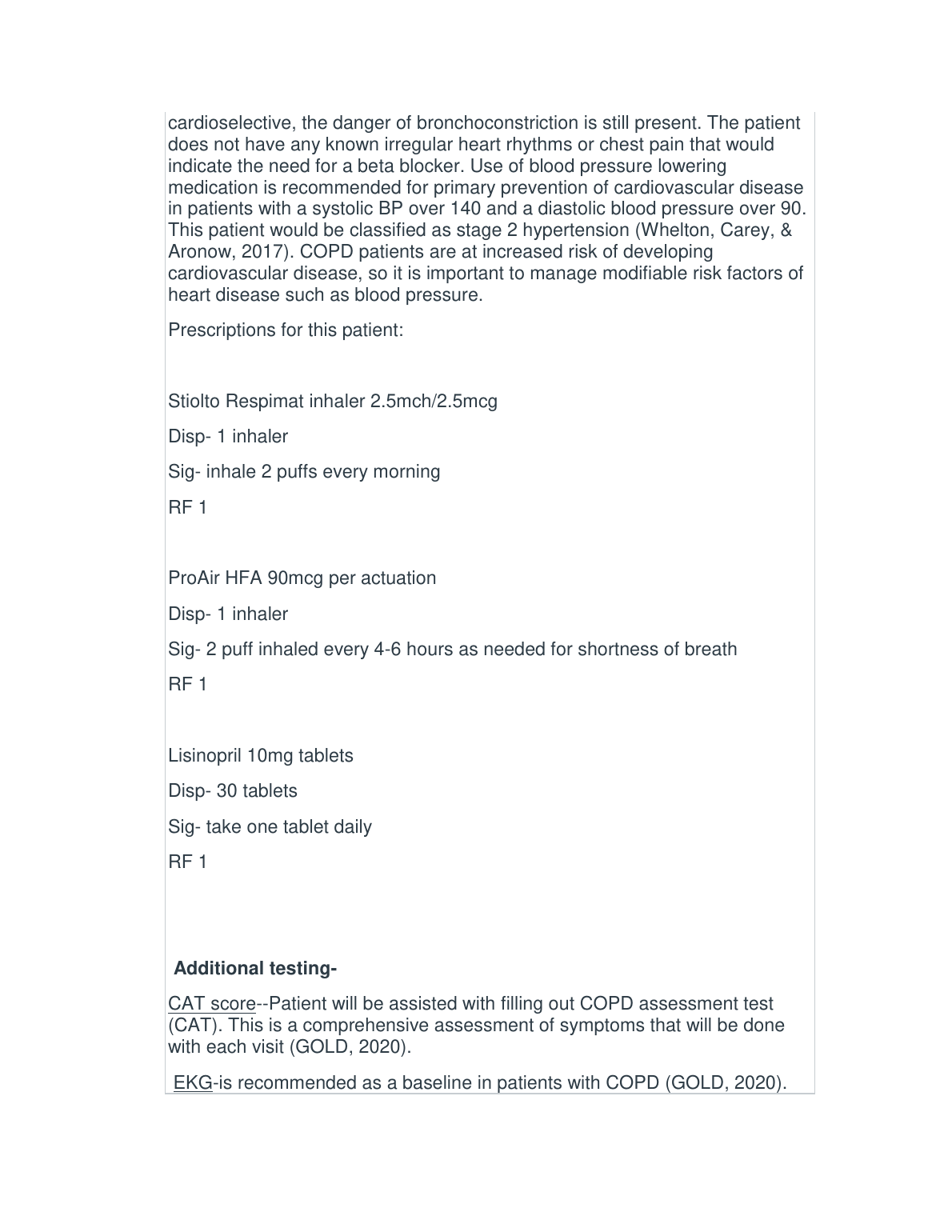 cardioselective, the danger of bronchoconstriction is still present. The patient does not have any known irregular heart rhythms or chest pain that would indicate the need for a beta blocker. Use of blood pressure lowering medication is recommended for primary prevention of cardiovascular disease in patients with a systolic BP over 140 and a diastolic blood pressure over 90. This patient would be classified as stage 2 hypertension (Whelton, Carey, & Aronow, 2017). COPD patients are at increased risk of developing cardiovascular disease, so it is important to manage modifiable risk factors of heart disease such as blood pressure.

Prescriptions for this patient:

Stiolto Respimat inhaler 2.5mch/2.5mcg

Disp- 1 inhaler

Sig- inhale 2 puffs every morning

RF 1

ProAir HFA 90mcg per actuation

Disp- 1 inhaler

Sig- 2 puff inhaled every 4-6 hours as needed for shortness of breath

RF 1

Lisinopril 10mg tablets

Disp- 30 tablets

Sig- take one tablet daily

RF 1

Additional testing-

CAT score--Patient will be assisted with filling out COPD assessment test (CAT). This is a comprehensive assessment of symptoms that will be done with each visit (GOLD, 2020).

EKG-is recommended as a baseline in patients with COPD (GOLD, 2020).